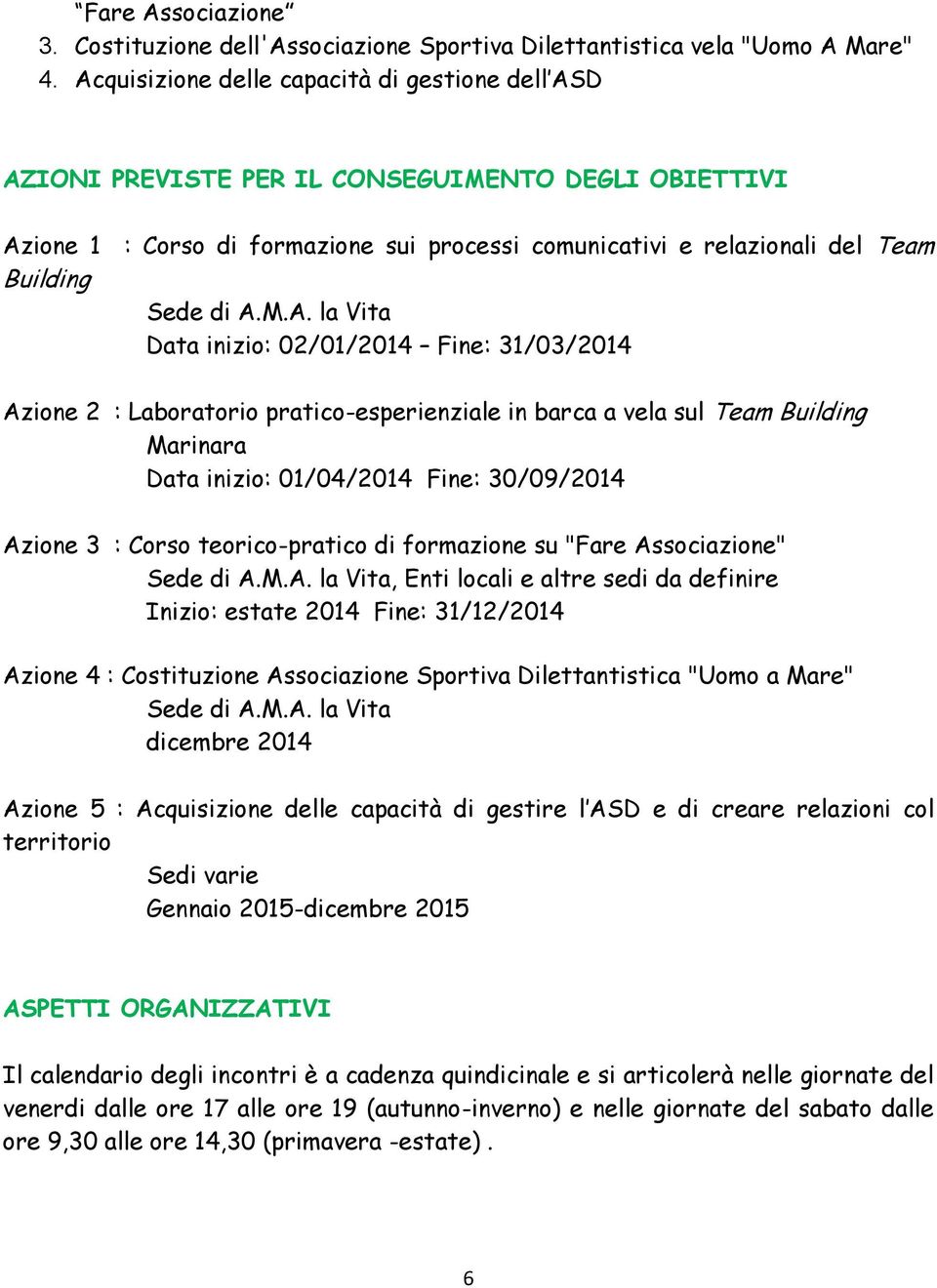 “Fare Associazione”
3. Costituzione dell'Associazione Sportiva Dilettantistica vela "Uomo A Mare"
4. Acquisizione delle capacità di gestione dell’ASD

AZIONI PREVISTE PER IL CONSEGUIMENTO DEGLI OBIETTIVI

Azione 1 : Corso di formazione sui processi comunicativi e relazionali del Team Building
Sede di A.M.A. la Vita
Data inizio: 02/01/2014 – Fine: 31/03/2014

Azione 2 : Laboratorio pratico-esperienziale in barca a vela sul Team Building Marinara
Data inizio: 01/04/2014 Fine: 30/09/2014

Azione 3 : Corso teorico-pratico di formazione su "Fare Associazione"
Sede di A.M.A. la Vita, Enti locali e altre sedi da definire
Inizio: estate 2014 Fine: 31/12/2014

Azione 4 : Costituzione Associazione Sportiva Dilettantistica "Uomo a Mare"
Sede di A.M.A. la Vita
dicembre 2014

Azione 5 : Acquisizione delle capacità di gestire l’ASD e di creare relazioni col territorio
Sedi varie
Gennaio 2015-dicembre 2015

ASPETTI ORGANIZZATIVI

Il calendario degli incontri è a cadenza quindicinale e si articolerà nelle giornate del venerdi dalle ore 17 alle ore 19 (autunno-inverno) e nelle giornate del sabato dalle ore 9,30 alle ore 14,30 (primavera -estate) .

6